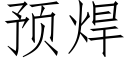 预焊